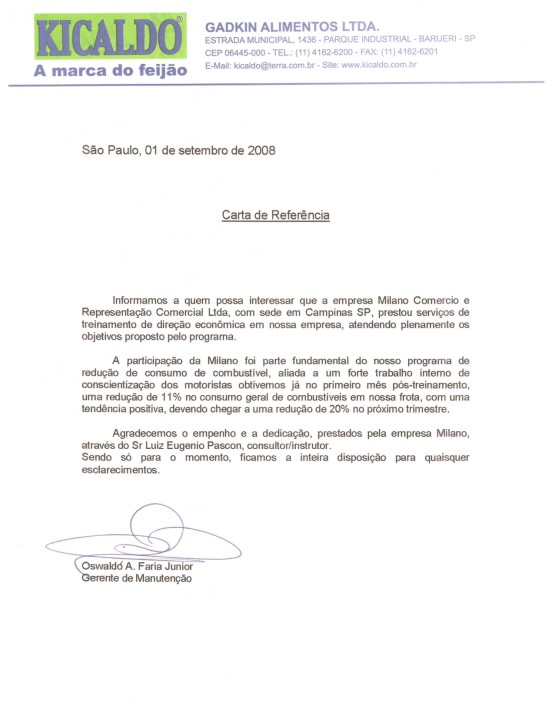 KICALDO®
A marca do feijão

GADKIN ALIMENTOS LTDA.
ESTRADA MUNICIPAL, 1436 - PARQUE INDUSTRIAL - BARUERI - SP
CEP 06445-000 - TEL.: (11) 4162-6200 - FAX: (11) 4162-6201
E-Mail: kicaldo@terra.com.br - Site: www.kicaldo.com.br

São Paulo, 01 de setembro de 2008

Carta de Referência

Informamos a quem possa interessar que a empresa Milano Comercio e Representação Comercial Ltda, com sede em Campinas SP, prestou serviços de treinamento de direção econômica em nossa empresa, atendendo plenamente os objetivos proposto pelo programa.

A participação da Milano foi parte fundamental do nosso programa de redução de consumo de combustível, aliada a um forte trabalho interno de conscientização dos motoristas obtivemos já no primeiro mês pós-treinamento, uma redução de 11% no consumo geral de combustíveis em nossa frota, com uma tendência positiva, devendo chegar a uma redução de 20% no próximo trimestre.

Agradecemos o empenho e a dedicação, prestados pela empresa Milano, através do Sr Luiz Eugenio Pascon, consultor/instrutor.
Sendo só para o momento, ficamos a inteira disposição para quaisquer esclarecimentos.

Oswaldo A. Faria Junior
Gerente de Manutenção